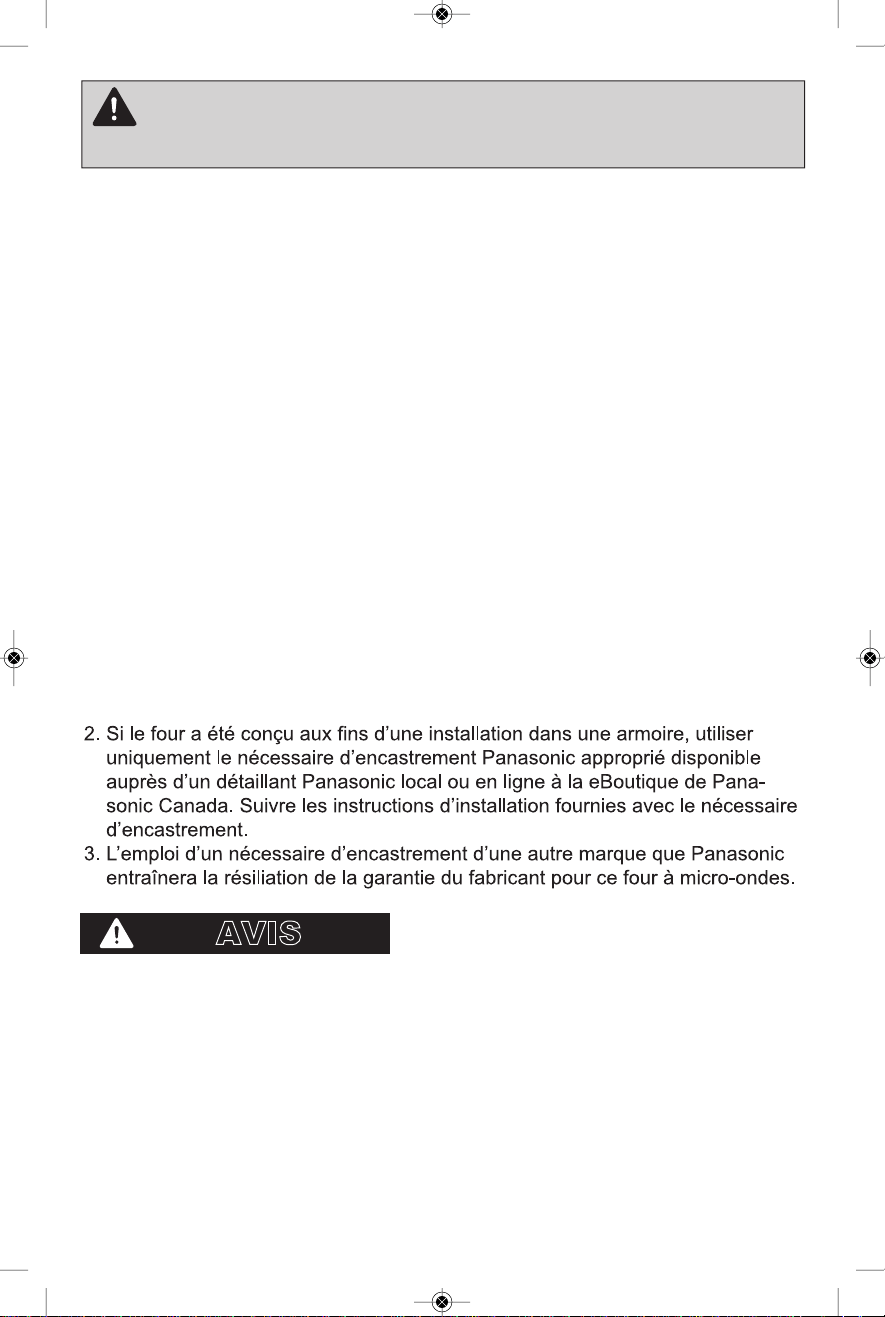 2. Si le four a été conçu aux fins d'une installation dans une armoire, utiliser uniquement le nécessaire d'encastrement Panasonic approprié disponible auprès d'un détaillant Panasonic local ou en ligne à la eBoutique de Panasonic Canada. Suivre les instructions d'installation fournies avec le nécessaire d'encastrement.
3. L'emploi d'un nécessaire d'encastrement d'une autre marque que Panasonic entraînera la résiliation de la garantie du fabricant pour ce four à micro-ondes.

AVIS